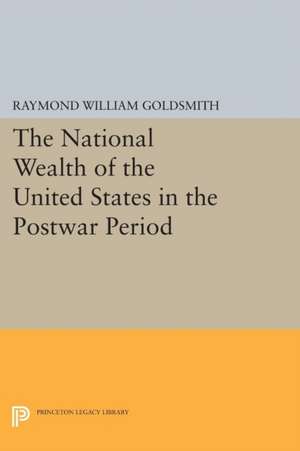 RAYMOND WILLIAM GOLDSMITH

The National Wealth of the United States in the Postwar Period

PRINCETON LEGACY LIBRARY